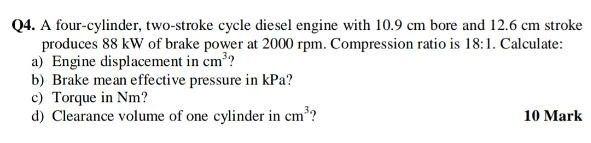 Q4. A four-cylinder, two-stroke cycle diesel engine with 10.9 cm bore and 12.6 cm stroke produces 88 kW of brake power at 2000 rpm. Compression ratio is 18:1. Calculate:
a) Engine displacement in $cm^3$?
b) Brake mean effective pressure in kPa?
c) Torque in Nm?
d) Clearance volume of one cylinder in $cm^3$?

10 Mark